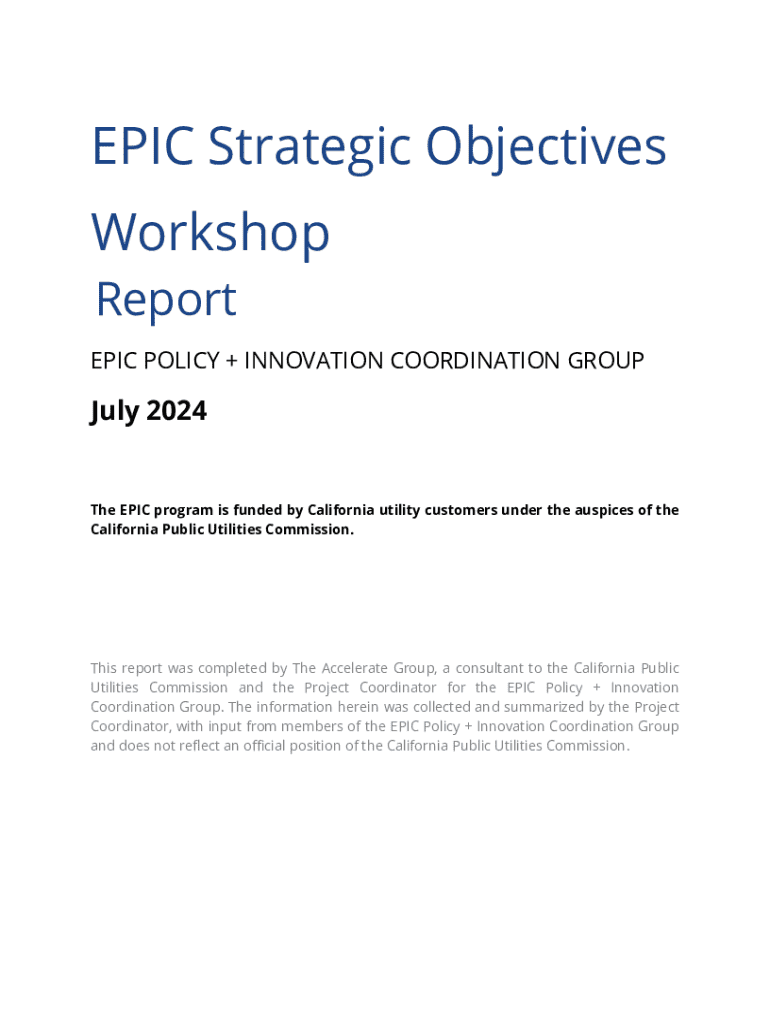 EPIC Strategic Objectives Workshop Report

EPIC POLICY + INNOVATION COORDINATION GROUP

July 2024

The EPIC program is funded by California utility customers under the auspices of the California Public Utilities Commission.

This report was completed by The Accelerate Group, a consultant to the California Public Utilities Commission and the Project Coordinator for the EPIC Policy + Innovation Coordination Group. The information herein was collected and summarized by the Project Coordinator, with input from members of the EPIC Policy + Innovation Coordination Group and does not reflect an official position of the California Public Utilities Commission.